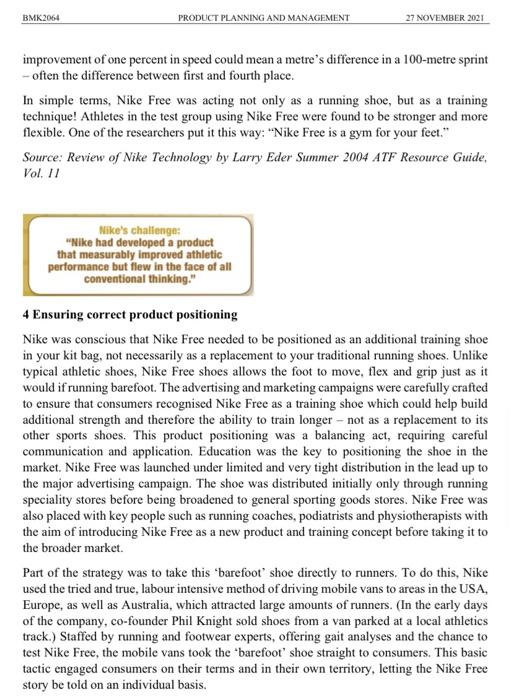 BMK2064 PRODUCT PLANNING AND MANAGEMENT 27 NOVEMBER 2021

improvement of one percent in speed could mean a metre's difference in a 100-metre sprint – often the difference between first and fourth place.

In simple terms, Nike Free was acting not only as a running shoe, but as a training technique! Athletes in the test group using Nike Free were found to be stronger and more flexible. One of the researchers put it this way: "Nike Free is a gym for your feet."

Source: Review of Nike Technology by Larry Eder Summer 2004 ATF Resource Guide, Vol. 11

Nike's challenge:
"Nike had developed a product that measurably improved athletic performance but flew in the face of all conventional thinking."

4 Ensuring correct product positioning

Nike was conscious that Nike Free needed to be positioned as an additional training shoe in your kit bag, not necessarily as a replacement to your traditional running shoes. Unlike typical athletic shoes, Nike Free shoes allows the foot to move, flex and grip just as it would if running barefoot. The advertising and marketing campaigns were carefully crafted to ensure that consumers recognised Nike Free as a training shoe which could help build additional strength and therefore the ability to train longer – not as a replacement to its other sports shoes. This product positioning was a balancing act, requiring careful communication and application. Education was the key to positioning the shoe in the market. Nike Free was launched under limited and very tight distribution in the lead up to the major advertising campaign. The shoe was distributed initially only through running speciality stores before being broadened to general sporting goods stores. Nike Free was also placed with key people such as running coaches, podiatrists and physiotherapists with the aim of introducing Nike Free as a new product and training concept before taking it to the broader market.

Part of the strategy was to take this 'barefoot' shoe directly to runners. To do this, Nike used the tried and true, labour intensive method of driving mobile vans to areas in the USA, Europe, as well as Australia, which attracted large amounts of runners. (In the early days of the company, co-founder Phil Knight sold shoes from a van parked at a local athletics track.) Staffed by running and footwear experts, offering gait analyses and the chance to test Nike Free, the mobile vans took the 'barefoot' shoe straight to consumers. This basic tactic engaged consumers on their terms and in their own territory, letting the Nike Free story be told on an individual basis.